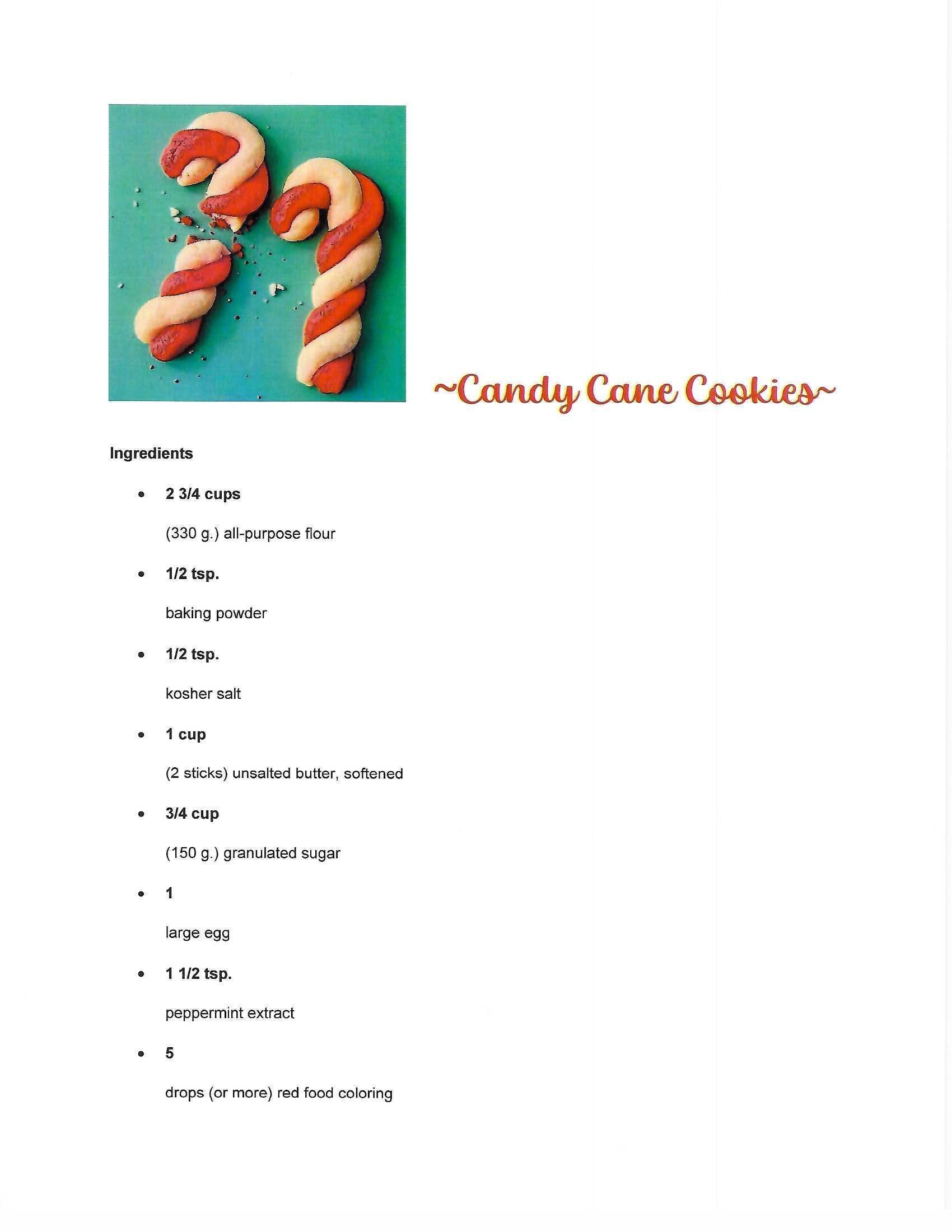 ~Candy Cane Cookies~

Ingredients

• 2 3/4 cups

(330 g.) all-purpose flour

• 1/2 tsp.

baking powder

• 1/2 tsp.

kosher salt

• 1 cup

(2 sticks) unsalted butter, softened

• 3/4 cup

(150 g.) granulated sugar

• 1

large egg

• 1 1/2 tsp.

peppermint extract

• 5

drops (or more) red food coloring